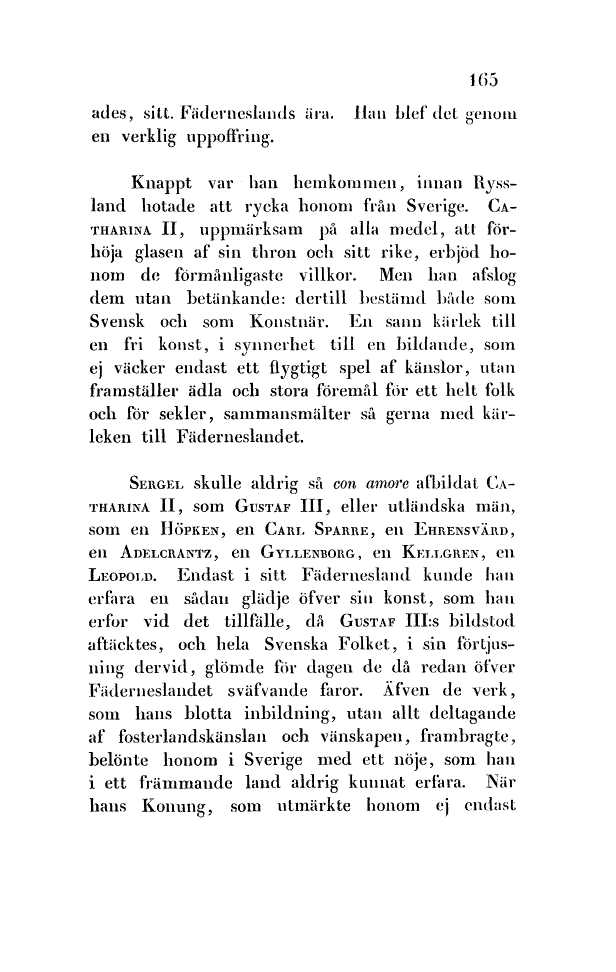 165

ades, sitt. Fäderneslands ära. Han blef det genom en verklig uppoffring.

Knappt var han hemkommen, innan Ryssland hotade att rycka honom från Sverige. Catharina II, uppmärksam på alla medel, att förhöja glasen af sin thron och sitt rike, erbjöd honom de förmånligaste villkor. Men han afslog dem utan betänkande: dertill bestämd både som Svensk och som Konstnär. En sann kärlek till en fri konst, i synnerhet till en bildande, som ej väcker endast ett flygtigt spel af känslor, utan framställer ädla och stora föremål för ett helt folk och för sekler, sammansmälter så gerna med kärleken till Fäderneslandet.

Sergel skulle aldrig så con amore afbildat Catharina II, som Gustaf III, eller utländska män, som en Höpken, en Carl Sparre, en Ehrensvärd, en Adelcrantz, en Gyllenborg, en Kellgren, en Leopold. Endast i sitt Fädernesland kunde han erfara en sådan glädje öfver sin konst, som han erfor vid det tillfälle, då Gustaf III:s bildstod aftäcktes, och hela Svenska Folket, i sin förtjusning dervid, glömde för dagen de då redan öfver Fäderneslandet sväfvande faror. Äfven de verk, som hans blotta inbildning, utan allt deltagande af fosterlandskänslan och vänskapen, frambragte, belönte honom i Sverige med ett nöje, som han i ett främmande land aldrig kunnat erfara. När hans Konung, som utmärkte honom ej endast